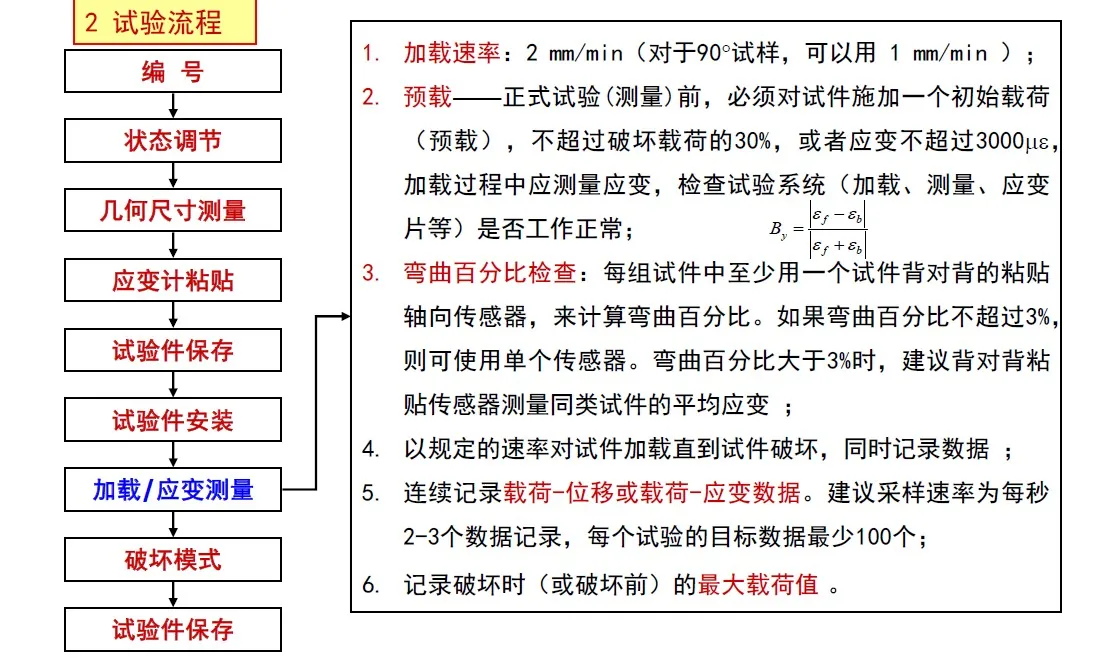 2 试验流程

编 号

状态调节

几何尺寸测量

应变计粘贴

试验件保存

试验件安装

加载/应变测量

破坏模式

试验件保存

1. 加载速率：2 mm/min（对于90°试样，可以用 1 mm/min ）；

2. 预载——正式试验(测量)前，必须对试件施加一个初始载荷（预载），不超过破坏载荷的30%，或者应变不超过3000με，加载过程中应测量应变，检查试验系统（加载、测量、应变片等）是否工作正常；

$B_y = \left|\frac{\varepsilon_f - \varepsilon_b}{\varepsilon_f + \varepsilon_b}\right|$

3. 弯曲百分比检查：每组试件中至少用一个试件背对背的粘贴轴向传感器，来计算弯曲百分比。如果弯曲百分比不超过3%，则可使用单个传感器。弯曲百分比大于3%时，建议背对背粘贴传感器测量同类试件的平均应变 ；

4. 以规定的速率对试件加载直到试件破坏，同时记录数据 ；

5. 连续记录载荷-位移或载荷-应变数据。建议采样速率为每秒2-3个数据记录，每个试验的目标数据最少100个；

6. 记录破坏时（或破坏前）的最大载荷值 。